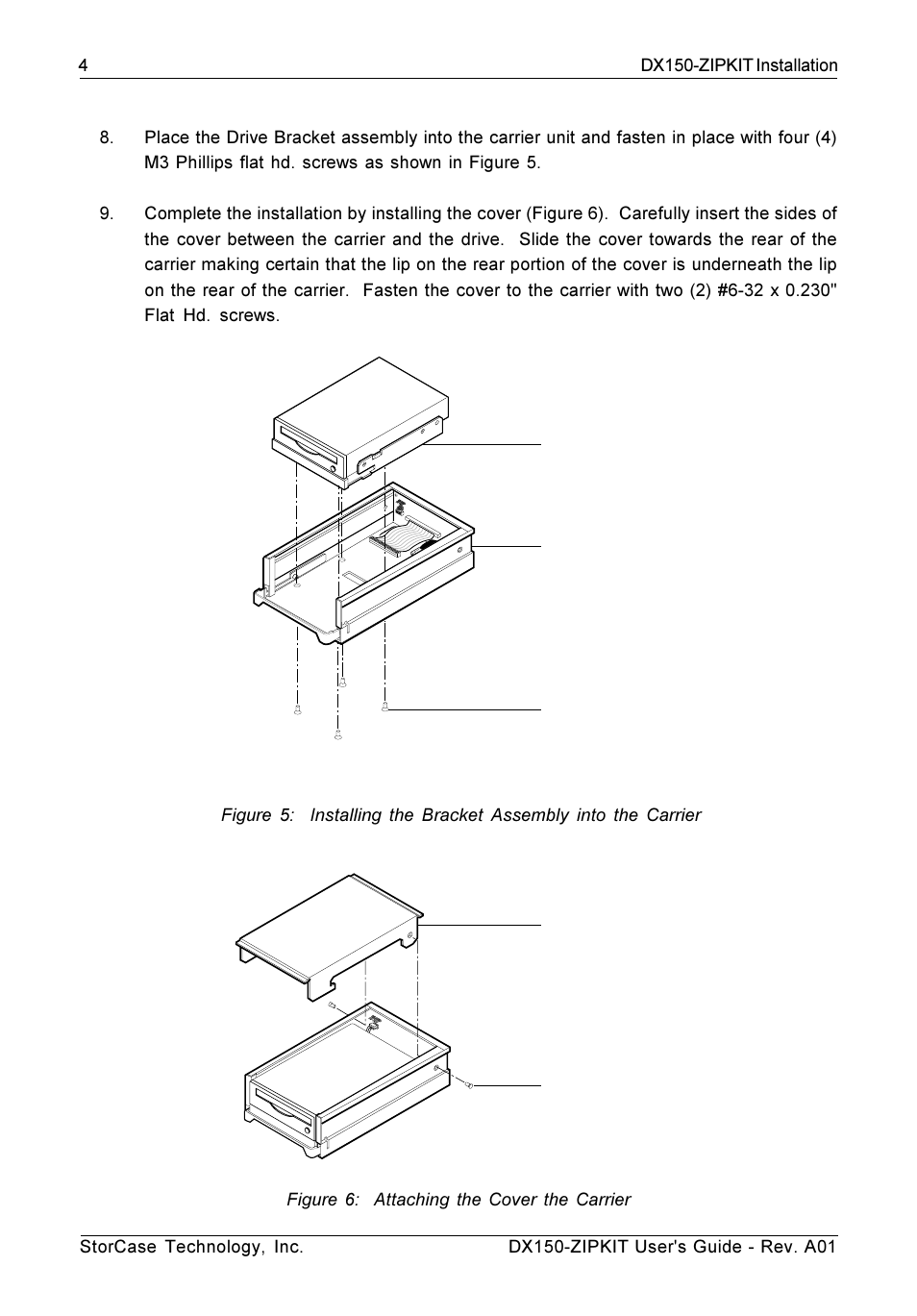 4 DX150-ZIPKIT Installation

8. Place the Drive Bracket assembly into the carrier unit and fasten in place with four (4) M3 Phillips flat hd. screws as shown in Figure 5.

9. Complete the installation by installing the cover (Figure 6). Carefully insert the sides of the cover between the carrier and the drive. Slide the cover towards the rear of the carrier making certain that the lip on the rear portion of the cover is underneath the lip on the rear of the carrier. Fasten the cover to the carrier with two (2) #6-32 x 0.230" Flat Hd. screws.

Figure 5: Installing the Bracket Assembly into the Carrier

Figure 6: Attaching the Cover the Carrier

StorCase Technology, Inc. DX150-ZIPKIT User's Guide - Rev. A01